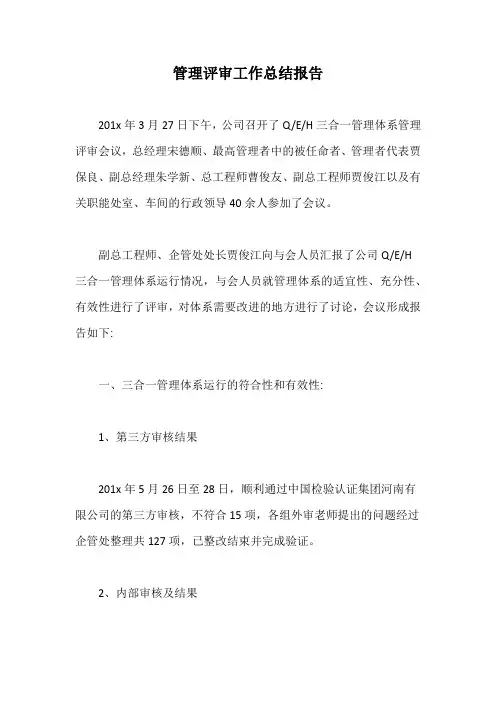 管理评审工作总结报告

201x 年 3 月 27 日下午，公司召开了 Q/E/H 三合一管理体系管理评审会议，总经理宋德顺、最高管理者中的被任命者、管理者代表贾保良、副总经理朱学新、总工程师曹俊友、副总工程师贾俊江以及有关职能处室、车间的行政领导 40 余人参加了会议。

副总工程师、企管处处长贾俊江向与会人员汇报了公司 Q/E/H 三合一管理体系运行情况，与会人员就管理体系的适宜性、充分性、有效性进行了评审，对体系需要改进的地方进行了讨论，会议形成报告如下:

一、三合一管理体系运行的符合性和有效性:

1、第三方审核结果

201x 年 5 月 26 日至 28 日，顺利通过中国检验认证集团河南有限公司的第三方审核，不符合 15 项，各组外审老师提出的问题经过企管处整理共 127 项，已整改结束并完成验证。

2、内部审核及结果